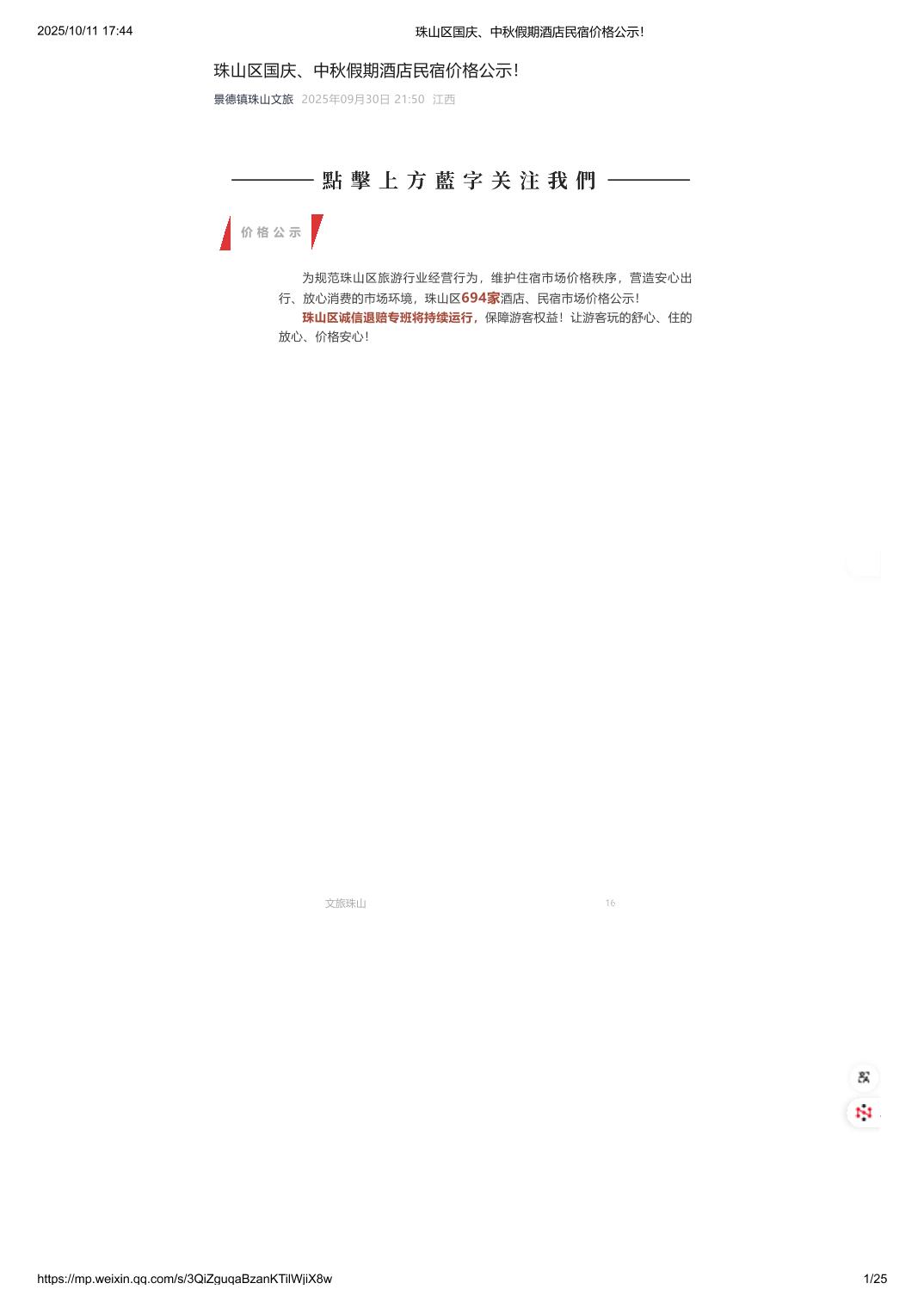 2025/10/11 17:44

珠山区国庆、中秋假期酒店民宿价格公示!

珠山区国庆、中秋假期酒店民宿价格公示!

景德镇珠山文旅 2025年09月30日 21:50 江西

點擊上方藍字关注我們

价格公示

为规范珠山区旅游行业经营行为，维护住宿市场价格秩序，营造安心出行、放心消费的市场环境，珠山区694家酒店、民宿市场价格公示!

珠山区诚信退赔专班将持续运行，保障游客权益！让游客玩的舒心、住的放心、价格安心!

文旅珠山 16

https://mp.weixin.qq.com/s/3QiZguqaBzanKTilWjiX8w

1/25